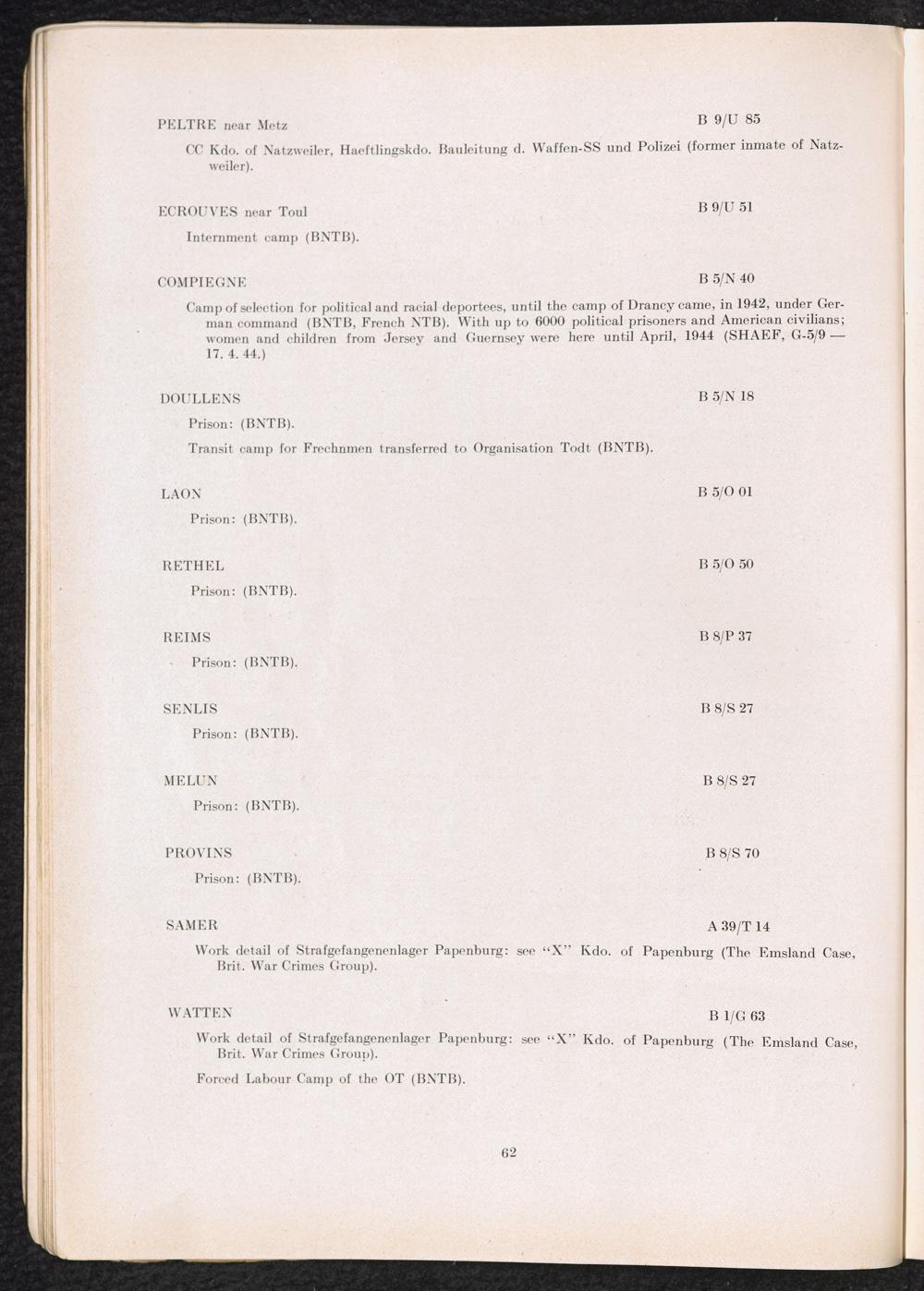 PELTRE near Metz B 9/U 85

CC Kdo. of Natzweiler, Haeftlingskdo. Bauleitung d. Waffen-SS und Polizei (former inmate of Natzweiler).

ECROUVES near Toul B 9/U 51

Internment camp (BNTB).

COMPIEGNE B 5/N 40

Camp of selection for political and racial deportees, until the camp of Drancy came, in 1942, under German command (BNTB, French NTB). With up to 6000 political prisoners and American civilians; women and children from Jersey and Guernsey were here until April, 1944 (SHAEF, G-5/9 — 17. 4. 44.)

DOULLENS B 5/N 18

Prison: (BNTB).

Transit camp for Frechnmen transferred to Organisation Todt (BNTB).

LAON B 5/O 01

Prison: (BNTB).

RETHEL B 5/O 50

Prison: (BNTB).

REIMS B 8/P 37

Prison: (BNTB).

SENLIS B 8/S 27

Prison: (BNTB).

MELUN B 8/S 27

Prison: (BNTB).

PROVINS B 8/S 70

Prison: (BNTB).

SAMER A 39/T 14

Work detail of Strafgefangenenlager Papenburg: see "X" Kdo. of Papenburg (The Emsland Case, Brit. War Crimes Group).

WATTEN B 1/G 63

Work detail of Strafgefangenenlager Papenburg: see "X" Kdo. of Papenburg (The Emsland Case, Brit. War Crimes Group).

Forced Labour Camp of the OT (BNTB).

62